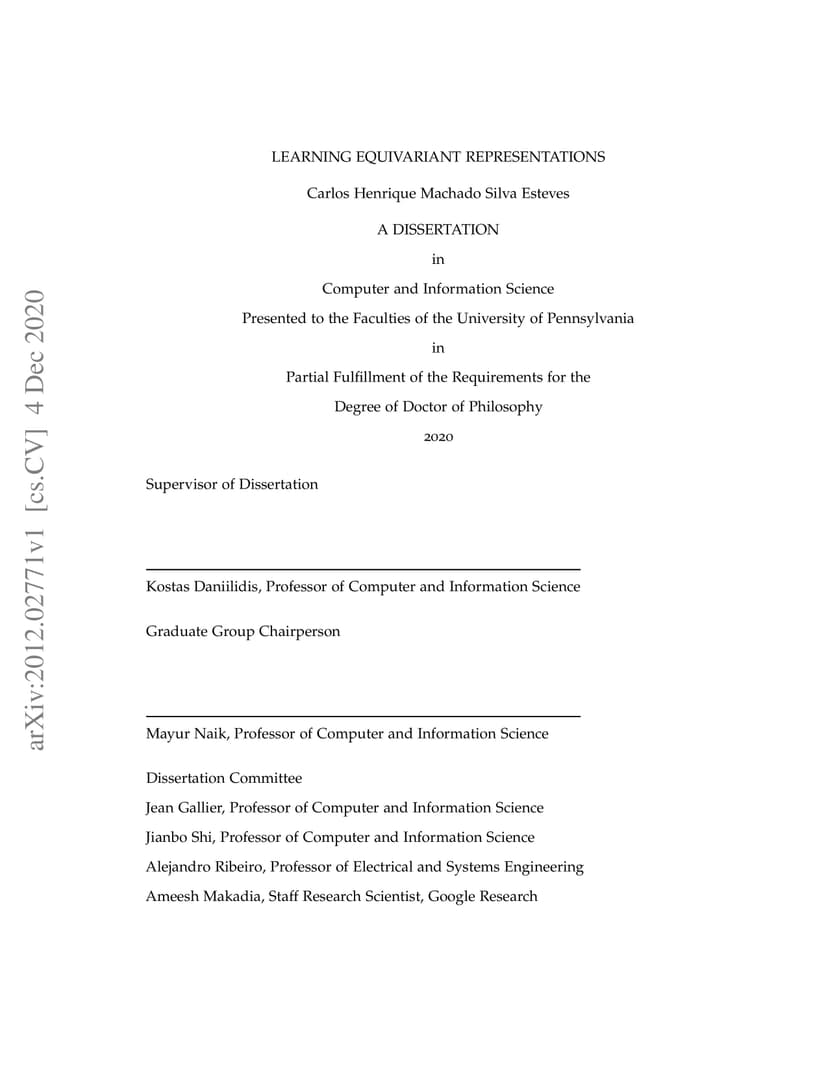 arXiv:2012.02771v1 [cs.CV] 4 Dec 2020

LEARNING EQUIVARIANT REPRESENTATIONS

Carlos Henrique Machado Silva Esteves

A DISSERTATION

in

Computer and Information Science

Presented to the Faculties of the University of Pennsylvania

in

Partial Fulfillment of the Requirements for the

Degree of Doctor of Philosophy

2020

Supervisor of Dissertation

Kostas Daniilidis, Professor of Computer and Information Science

Graduate Group Chairperson

Mayur Naik, Professor of Computer and Information Science

Dissertation Committee

Jean Gallier, Professor of Computer and Information Science

Jianbo Shi, Professor of Computer and Information Science

Alejandro Ribeiro, Professor of Electrical and Systems Engineering

Ameesh Makadia, Staff Research Scientist, Google Research